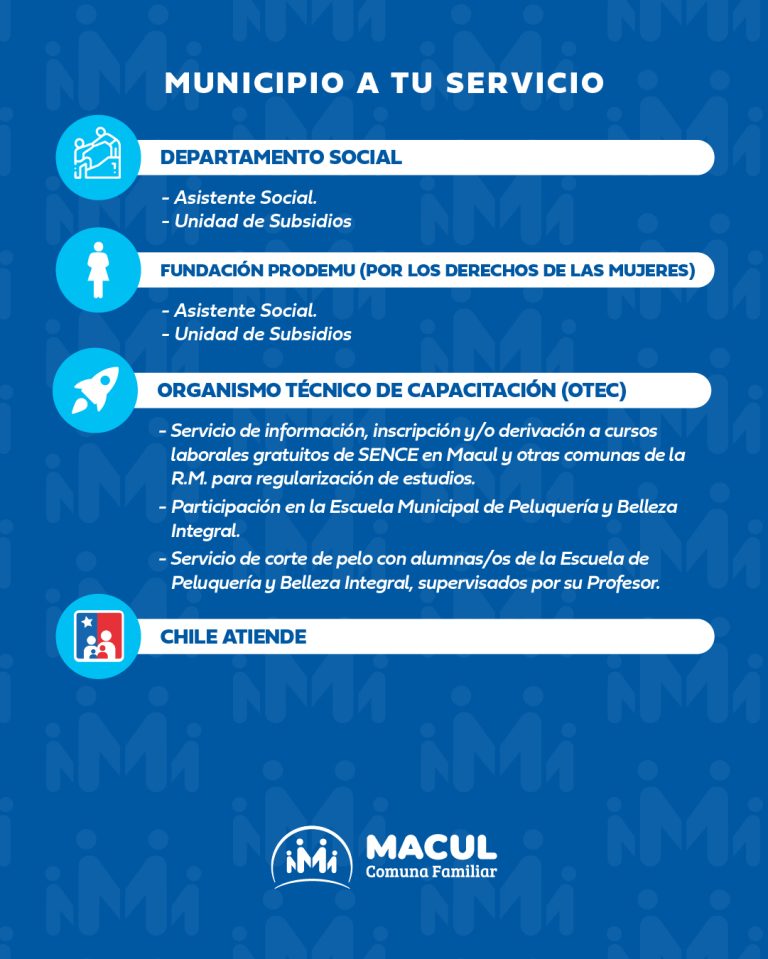 MUNICIPIO A TU SERVICIO

DEPARTAMENTO SOCIAL

- Asistente Social.
- Unidad de Subsidios

FUNDACIÓN PRODEMU (POR LOS DERECHOS DE LAS MUJERES)

- Asistente Social.
- Unidad de Subsidios

ORGANISMO TÉCNICO DE CAPACITACIÓN (OTEC)

- Servicio de información, inscripción y/o derivación a cursos laborales gratuitos de SENCE en Macul y otras comunas de la R.M. para regularización de estudios.
- Participación en la Escuela Municipal de Peluquería y Belleza Integral.
- Servicio de corte de pelo con alumnas/os de la Escuela de Peluquería y Belleza Integral, supervisados por su Profesor.

CHILE ATIENDE

MACUL
Comuna Familiar